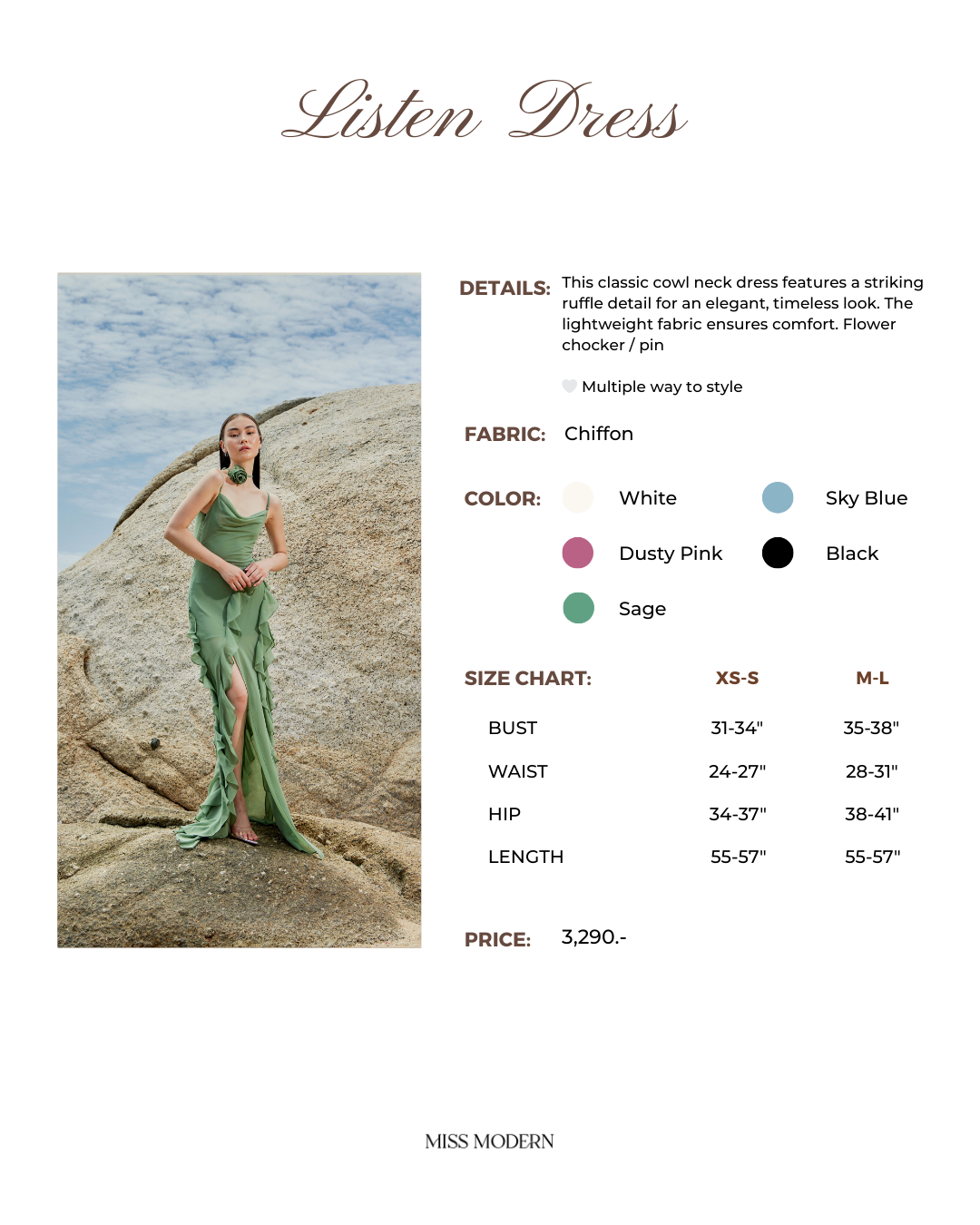 Listen Dress

DETAILS: This classic cowl neck dress features a striking ruffle detail for an elegant, timeless look. The lightweight fabric ensures comfort. Flower chocker / pin

Multiple way to style

FABRIC: Chiffon

COLOR: White Sky Blue Dusty Pink Black Sage

| SIZE CHART: | XS-S | M-L |
|---|---|---|
| BUST | 31-34" | 35-38" |
| WAIST | 24-27" | 28-31" |
| HIP | 34-37" | 38-41" |
| LENGTH | 55-57" | 55-57" |

PRICE: 3,290.-

MISS MODERN